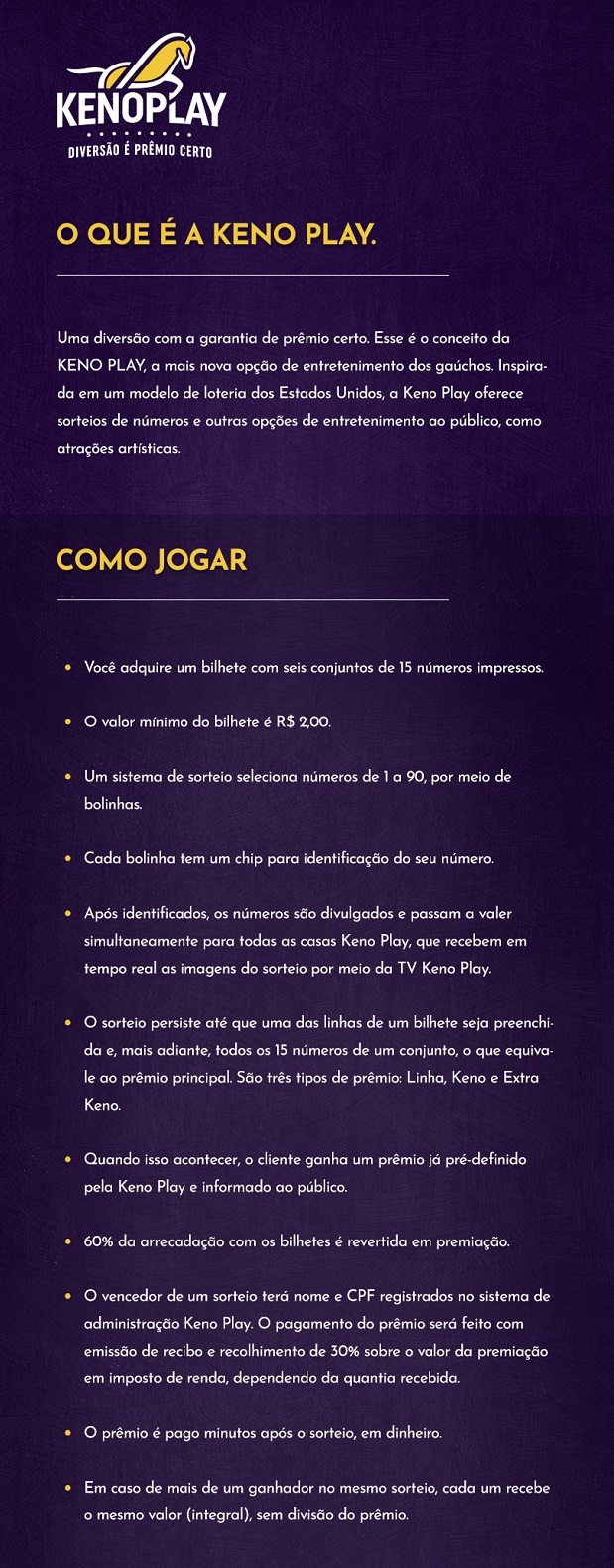 KENOPLAY
DIVERSÃO É PRÊMIO CERTO

O QUE É A KENO PLAY.

Uma diversão com a garantia de prêmio certo. Esse é o conceito da KENO PLAY, a mais nova opção de entretenimento dos gaúchos. Inspirada em um modelo de loteria dos Estados Unidos, a Keno Play oferece sorteios de números e outras opções de entretenimento ao público, como atrações artísticas.

COMO JOGAR

• Você adquire um bilhete com seis conjuntos de 15 números impressos.

• O valor mínimo do bilhete é R$ 2,00.

• Um sistema de sorteio seleciona números de 1 a 90, por meio de bolinhas.

• Cada bolinha tem um chip para identificação do seu número.

• Após identificados, os números são divulgados e passam a valer simultaneamente para todas as casas Keno Play, que recebem em tempo real as imagens do sorteio por meio da TV Keno Play.

• O sorteio persiste até que uma das linhas de um bilhete seja preenchida e, mais adiante, todos os 15 números de um conjunto, o que equivale ao prêmio principal. São três tipos de prêmio: Linha, Keno e Extra Keno.

• Quando isso acontecer, o cliente ganha um prêmio já pré-definido pela Keno Play e informado ao público.

• 60% da arrecadação com os bilhetes é revertida em premiação.

• O vencedor de um sorteio terá nome e CPF registrados no sistema de administração Keno Play. O pagamento do prêmio será feito com emissão de recibo e recolhimento de 30% sobre o valor da premiação em imposto de renda, dependendo da quantia recebida.

• O prêmio é pago minutos após o sorteio, em dinheiro.

• Em caso de mais de um ganhador no mesmo sorteio, cada um recebe o mesmo valor (integral), sem divisão do prêmio.